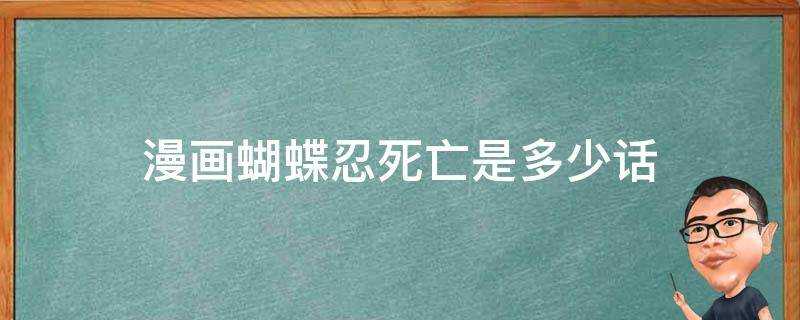 漫画蝴蝶忍死亡是多少话